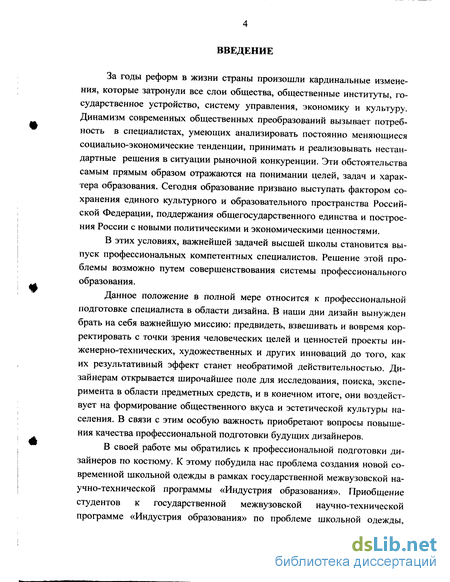 4

ВВЕДЕНИЕ

За годы реформ в жизни страны произошли кардинальные изменения, которые затронули все слои общества, общественные институты, государственное устройство, систему управления, экономику и культуру. Динамизм современных общественных преобразований вызывает потребность в специалистах, умеющих анализировать постоянно меняющиеся социально-экономические тенденции, принимать и реализовывать нестандартные решения в ситуации рыночной конкуренции. Эти обстоятельства самым прямым образом отражаются на понимании целей, задач и характера образования. Сегодня образование призвано выступать фактором сохранения единого культурного и образовательного пространства Российской Федерации, поддержания общегосударственного единства и построения России с новыми политическими и экономическими ценностями.

В этих условиях, важнейшей задачей высшей школы становится выпуск профессиональных компетентных специалистов. Решение этой проблемы возможно путем совершенствования системы профессионального образования.

Данное положение в полной мере относится к профессиональной подготовке специалиста в области дизайна. В наши дни дизайн вынужден брать на себя важнейшую миссию: предвидеть, взвешивать и вовремя корректировать с точки зрения человеческих целей и ценностей проекты инженерно-технических, художественных и других инноваций до того, как их результативный эффект станет необратимой действительностью. Дизайнерам открывается широчайшее поле для исследования, поиска, эксперимента в области предметных средств, и в конечном итоге, они воздействует на формирование общественного вкуса и эстетической культуры населения. В связи с этим особую важность приобретают вопросы повышения качества профессиональной подготовки будущих дизайнеров.

В своей работе мы обратились к профессиональной подготовки дизайнеров по костюму. К этому побудила нас проблема создания новой современной школьной одежды в рамках государственной межвузовской научно-технической программы «Индустрия образования». Приобщение студентов к государственной межвузовской научно-технической программе «Индустрия образования» по проблеме школьной одежды,

dsLib.net
библиотека диссертаций